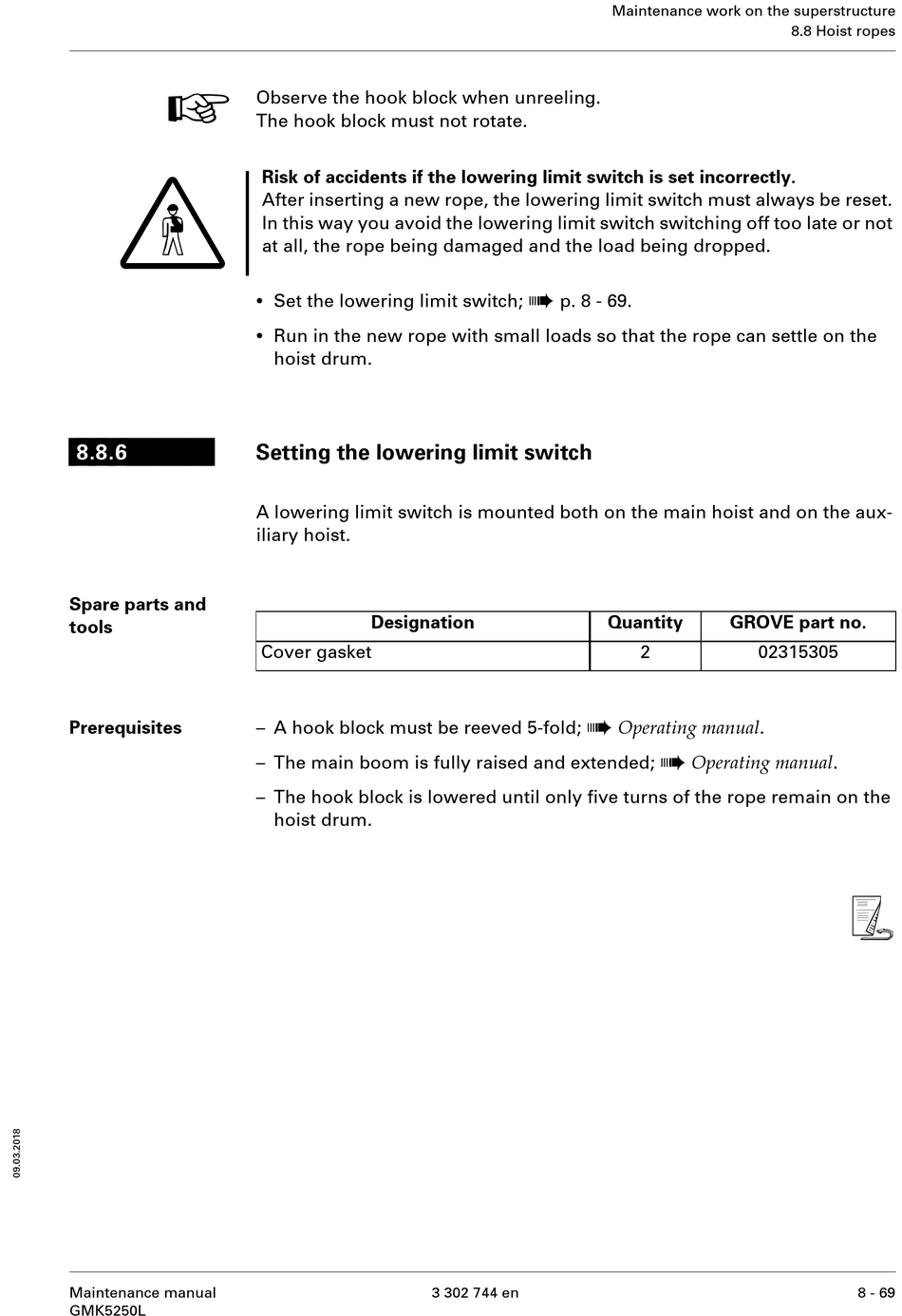 Maintenance work on the superstructure
8.8 Hoist ropes

Observe the hook block when unreeling.
The hook block must not rotate.

**Risk of accidents if the lowering limit switch is set incorrectly.**
After inserting a new rope, the lowering limit switch must always be reset. In this way you avoid the lowering limit switch switching off too late or not at all, the rope being damaged and the load being dropped.

• Set the lowering limit switch; ➠ p. 8 - 69.

• Run in the new rope with small loads so that the rope can settle on the hoist drum.

8.8.6 Setting the lowering limit switch

A lowering limit switch is mounted both on the main hoist and on the auxiliary hoist.

Spare parts and tools

| Designation | Quantity | GROVE part no. |
|---|---|---|
| Cover gasket | 2 | 02315305 |

Prerequisites

– A hook block must be reeved 5-fold; ➠ Operating manual.

– The main boom is fully raised and extended; ➠ Operating manual.

– The hook block is lowered until only five turns of the rope remain on the hoist drum.

09.03.2018

Maintenance manual
GMK5250L

3 302 744 en

8 - 69